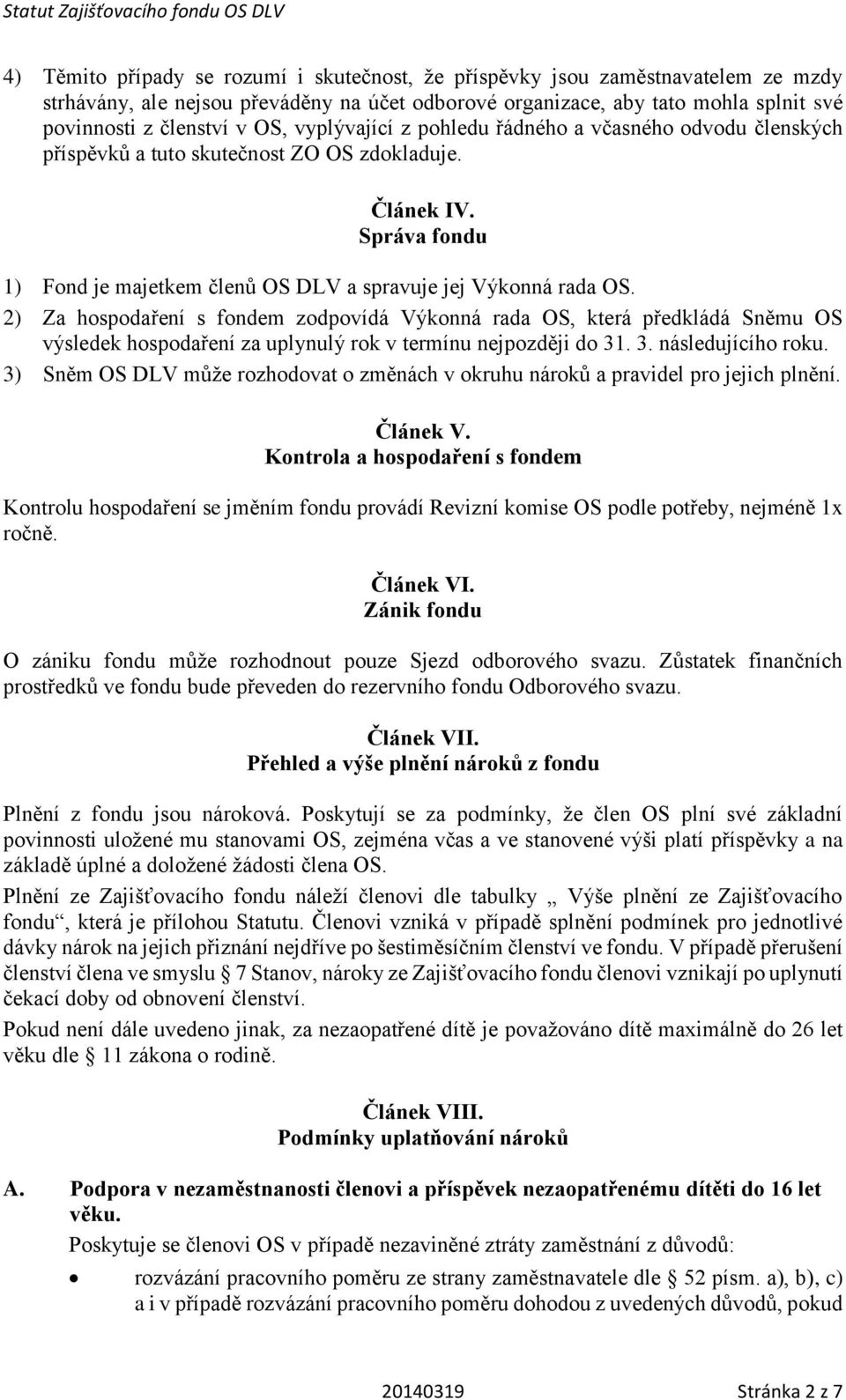 Statut Zajišťovacího fondu OS DLV

4) Těmito případy se rozumí i skutečnost, že příspěvky jsou zaměstnavatelem ze mzdy strhávány, ale nejsou převáděny na účet odborové organizace, aby tato mohla splnit své povinnosti z členství v OS, vyplývající z pohledu řádného a včasného odvodu členských příspěvků a tuto skutečnost ZO OS zdokladuje.

Článek IV.
Správa fondu

1) Fond je majetkem členů OS DLV a spravuje jej Výkonná rada OS.
2) Za hospodaření s fondem zodpovídá Výkonná rada OS, která předkládá Sněmu OS výsledek hospodaření za uplynulý rok v termínu nejpozději do 31. 3. následujícího roku.
3) Sněm OS DLV může rozhodovat o změnách v okruhu nároků a pravidel pro jejich plnění.

Článek V.
Kontrola a hospodaření s fondem

Kontrolu hospodaření se jměním fondu provádí Revizní komise OS podle potřeby, nejméně 1x ročně.

Článek VI.
Zánik fondu

O zániku fondu může rozhodnout pouze Sjezd odborového svazu. Zůstatek finančních prostředků ve fondu bude převeden do rezervního fondu Odborového svazu.

Článek VII.
Přehled a výše plnění nároků z fondu

Plnění z fondu jsou nároková. Poskytují se za podmínky, že člen OS plní své základní povinnosti uložené mu stanovami OS, zejména včas a ve stanovené výši platí příspěvky a na základě úplné a doložené žádosti člena OS.

Plnění ze Zajišťovacího fondu náleží členovi dle tabulky „ Výše plnění ze Zajišťovacího fondu“, která je přílohou Statutu. Členovi vzniká v případě splnění podmínek pro jednotlivé dávky nárok na jejich přiznání nejdříve po šestiměsíčním členství ve fondu. V případě přerušení členství člena ve smyslu § 7 Stanov, nároky ze Zajišťovacího fondu členovi vznikají po uplynutí čekací doby od obnovení členství.

Pokud není dále uvedeno jinak, za nezaopatřené dítě je považováno dítě maximálně do 26 let věku dle § 11 zákona o rodině.

Článek VIII.
Podmínky uplatňování nároků

A. Podpora v nezaměstnanosti členovi a příspěvek nezaopatřenému dítěti do 16 let věku.

Poskytuje se členovi OS v případě nezaviněné ztráty zaměstnání z důvodů:

• rozvázání pracovního poměru ze strany zaměstnavatele dle § 52 písm. a), b), c) a i v případě rozvázání pracovního poměru dohodou z uvedených důvodů, pokud

20140319 Stránka 2 z 7